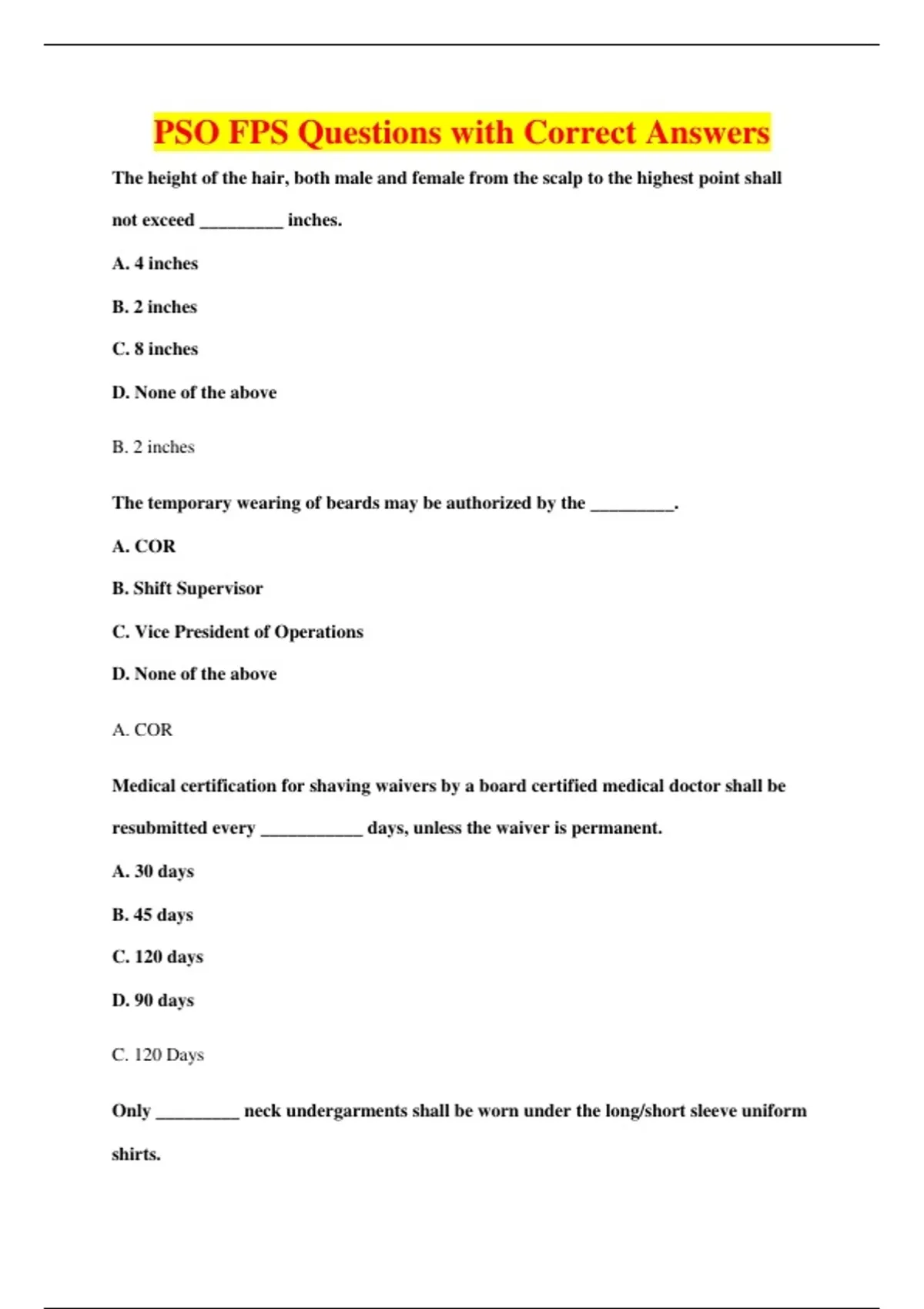 PSO FPS Questions with Correct Answers

The height of the hair, both male and female from the scalp to the highest point shall not exceed _________ inches.

A. 4 inches

B. 2 inches

C. 8 inches

D. None of the above

B. 2 inches

The temporary wearing of beards may be authorized by the _________.

A. COR

B. Shift Supervisor

C. Vice President of Operations

D. None of the above

A. COR

Medical certification for shaving waivers by a board certified medical doctor shall be resubmitted every ___________ days, unless the waiver is permanent.

A. 30 days

B. 45 days

C. 120 days

D. 90 days

C. 120 Days

Only _________ neck undergarments shall be worn under the long/short sleeve uniform shirts.